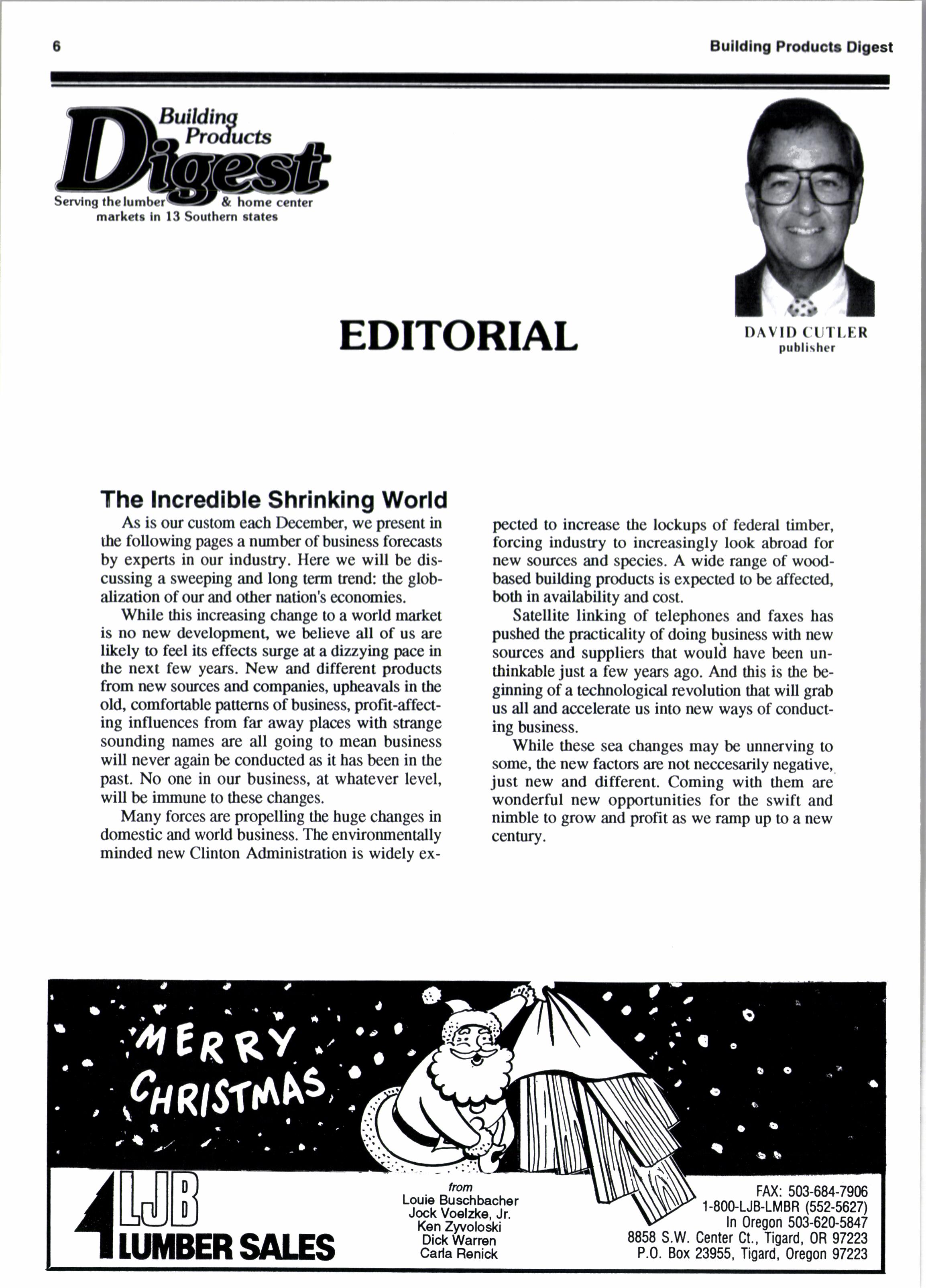 6

Building Products Digest

Building Products Digest
Serving the lumber & home center markets in 13 Southern states

EDITORIAL

DAVID CUTLER
publisher

The Incredible Shrinking World

As is our custom each December, we present in the following pages a number of business forecasts by experts in our industry. Here we will be discussing a sweeping and long term trend: the globalization of our and other nation's economies.

While this increasing change to a world market is no new development, we believe all of us are likely to feel its effects surge at a dizzying pace in the next few years. New and different products from new sources and companies, upheavals in the old, comfortable patterns of business, profit-affecting influences from far away places with strange sounding names are all going to mean business will never again be conducted as it has been in the past. No one in our business, at whatever level, will be immune to these changes.

Many forces are propelling the huge changes in domestic and world business. The environmentally minded new Clinton Administration is widely expected to increase the lockups of federal timber, forcing industry to increasingly look abroad for new sources and species. A wide range of wood-based building products is expected to be affected, both in availability and cost.

Satellite linking of telephones and faxes has pushed the practicality of doing business with new sources and suppliers that would have been unthinkable just a few years ago. And this is the beginning of a technological revolution that will grab us all and accelerate us into new ways of conducting business.

While these sea changes may be unnerving to some, the new factors are not neccesarily negative, just new and different. Coming with them are wonderful new opportunities for the swift and nimble to grow and profit as we ramp up to a new century.

MERRY CHRISTMAS

LJB LUMBER SALES

from
Louie Buschbacher
Jock Voelzke, Jr.
Ken Zyvoloski
Dick Warren
Carla Renick

FAX: 503-684-7906
1-800-LJB-LMBR (552-5627)
In Oregon 503-620-5847
8858 S.W. Center Ct., Tigard, OR 97223
P.O. Box 23955, Tigard, Oregon 97223